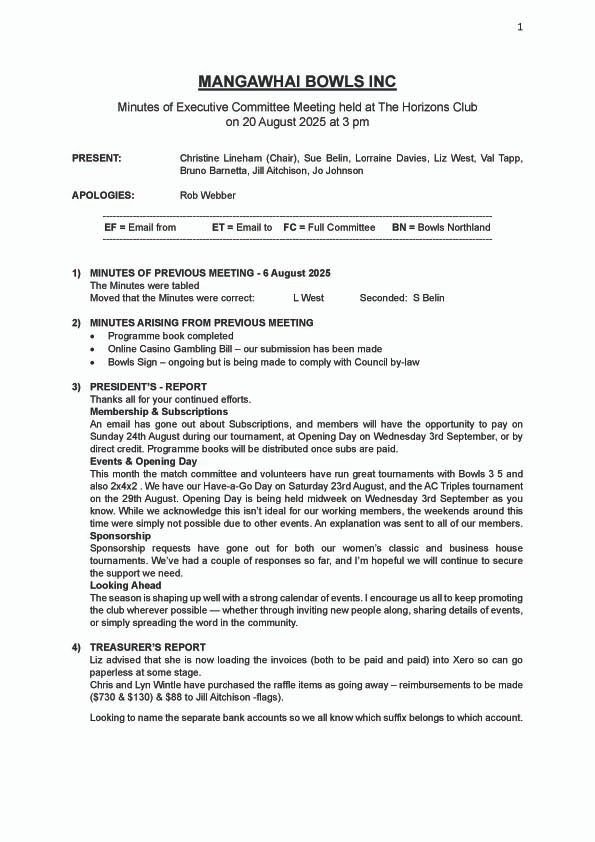 1

MANGAWHAI BOWLS INC

Minutes of Executive Committee Meeting held at The Horizons Club on 20 August 2025 at 3 pm

PRESENT: Christine Lineham (Chair), Sue Belin, Lorraine Davies, Liz West, Val Tapp, Bruno Barnetta, Jill Aitchison, Jo Johnson

APOLOGIES: Rob Webber

EF = Email from ET = Email to FC = Full Committee BN = Bowls Northland

1) MINUTES OF PREVIOUS MEETING - 6 August 2025
The Minutes were tabled
Moved that the Minutes were correct: L West Seconded: S Belin

2) MINUTES ARISING FROM PREVIOUS MEETING
• Programme book completed
• Online Casino Gambling Bill – our submission has been made
• Bowls Sign – ongoing but is being made to comply with Council by-law

3) PRESIDENT'S - REPORT
Thanks all for your continued efforts.
Membership & Subscriptions
An email has gone out about Subscriptions, and members will have the opportunity to pay on Sunday 24th August during our tournament, at Opening Day on Wednesday 3rd September, or by direct credit. Programme books will be distributed once subs are paid.
Events & Opening Day
This month the match committee and volunteers have run great tournaments with Bowls 3 5 and also 2x4x2 . We have our Have-a-Go Day on Saturday 23rd August, and the AC Triples tournament on the 29th August. Opening Day is being held midweek on Wednesday 3rd September as you know. While we acknowledge this isn't ideal for our working members, the weekends around this time were simply not possible due to other events. An explanation was sent to all of our members.
Sponsorship
Sponsorship requests have gone out for both our women's classic and business house tournaments. We've had a couple of responses so far, and I'm hopeful we will continue to secure the support we need.
Looking Ahead
The season is shaping up well with a strong calendar of events. I encourage us all to keep promoting the club wherever possible — whether through inviting new people along, sharing details of events, or simply spreading the word in the community.

4) TREASURER'S REPORT
Liz advised that she is now loading the invoices (both to be paid and paid) into Xero so can go paperless at some stage.
Chris and Lyn Wintle have purchased the raffle items as going away – reimbursements to be made ($730 & $130) & $88 to Jill Aitchison -flags).

Looking to name the separate bank accounts so we all know which suffix belongs to which account.